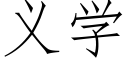 义学